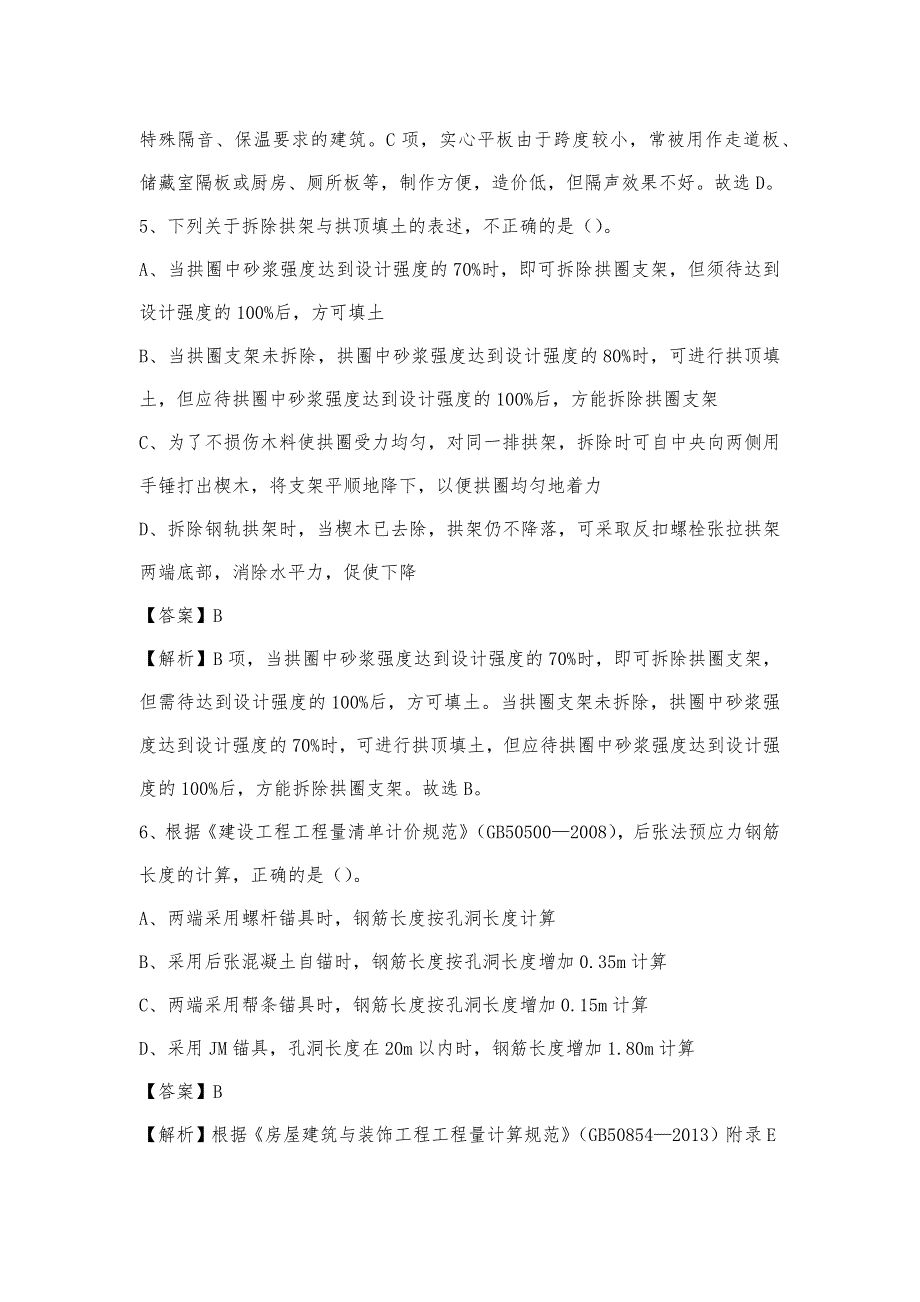 特殊隔音、保温要求的建筑。C 项，实心平板由于跨度较小，常被用作走道板、储藏室隔板或厨房、厕所板等，制作方便，造价低，但隔声效果不好。故选 D。

5、下列关于拆除拱架与拱顶填土的表述，不正确的是（）。

A、当拱圈中砂浆强度达到设计强度的 70%时，即可拆除拱圈支架，但须待达到设计强度的 100%后，方可填土

B、当拱圈支架未拆除，拱圈中砂浆强度达到设计强度的 80%时，可进行拱顶填土，但应待拱圈中砂浆强度达到设计强度的 100%后，方能拆除拱圈支架

C、为了不损伤木料使拱圈受力均匀，对同一排拱架，拆除时可自中央向两侧用手锤打出楔木，将支架平顺地降下，以便拱圈均匀地着力

D、拆除钢轨拱架时，当楔木已去除，拱架仍不降落，可采取反扣螺栓张拉拱架两端底部，消除水平力，促使下降

【答案】B

【解析】B 项，当拱圈中砂浆强度达到设计强度的 70%时，即可拆除拱圈支架，但需待达到设计强度的 100%后，方可填土。当拱圈支架未拆除，拱圈中砂浆强度达到设计强度的 70%时，可进行拱顶填土，但应待拱圈中砂浆强度达到设计强度的 100%后，方能拆除拱圈支架。故选 B。

6、根据《建设工程工程量清单计价规范》(GB50500—2008)，后张法预应力钢筋长度的计算，正确的是（）。

A、两端采用螺杆锚具时，钢筋长度按孔洞长度计算

B、采用后张混凝土自锚时，钢筋长度按孔洞长度增加 0.35m 计算

C、两端采用帮条锚具时，钢筋长度按孔洞长度增加 0.15m 计算

D、采用 JM 锚具，孔洞长度在 20m 以内时，钢筋长度增加 1.80m 计算

【答案】B

【解析】根据《房屋建筑与装饰工程工程量计算规范》(GB50854—2013）附录 E